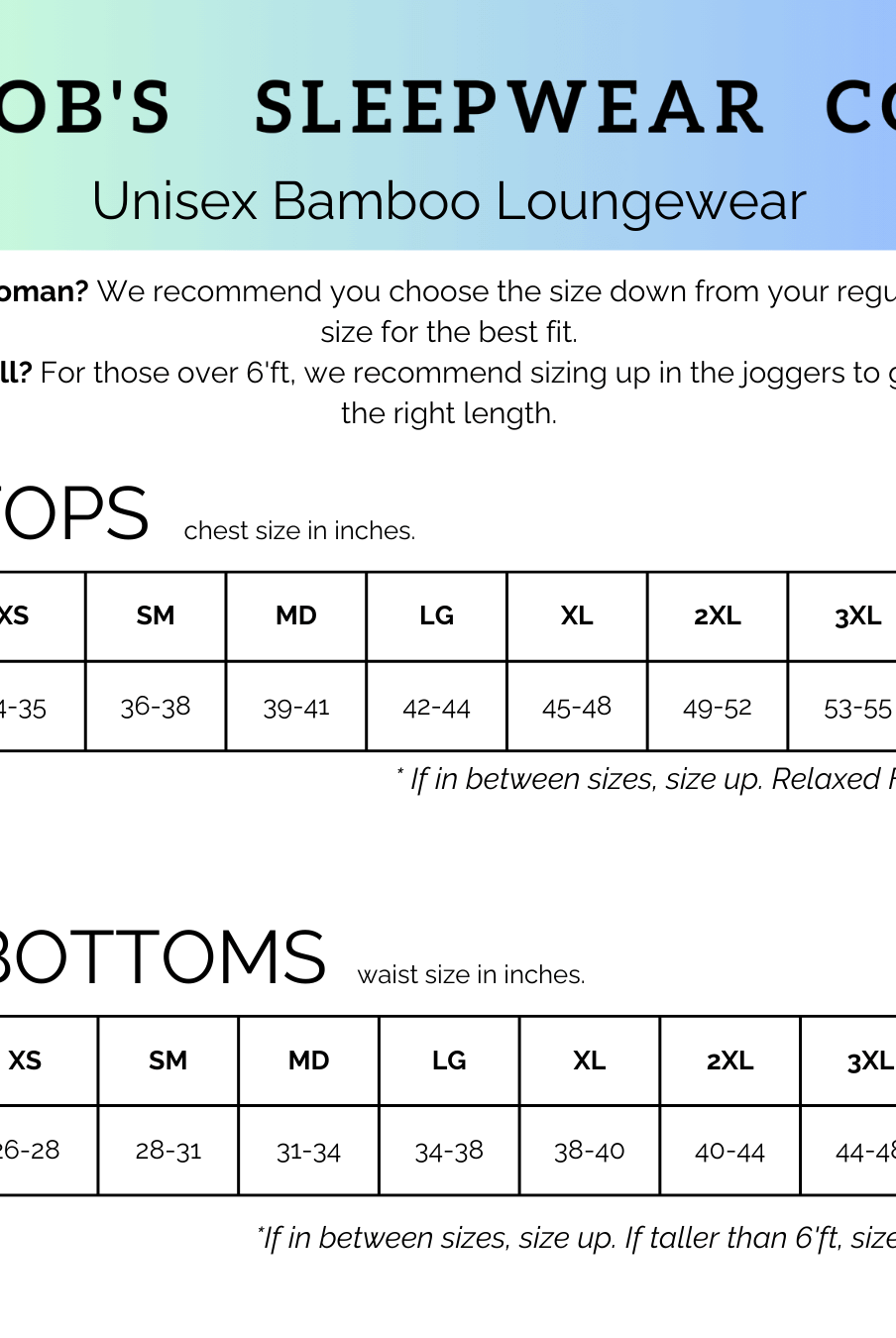 OB'S SLEEPWEAR CO

Unisex Bamboo Loungewear

oman? We recommend you choose the size down from your regu size for the best fit.
ll? For those over 6'ft, we recommend sizing up in the joggers to g the right length.

OPS chest size in inches.

| XS | SM | MD | LG | XL | 2XL | 3XL |
|---|---|---|---|---|---|---|
| 4-35 | 36-38 | 39-41 | 42-44 | 45-48 | 49-52 | 53-55 |

* If in between sizes, size up. Relaxed F

BOTTOMS waist size in inches.

| XS | SM | MD | LG | XL | 2XL | 3XL |
|---|---|---|---|---|---|---|
| 26-28 | 28-31 | 31-34 | 34-38 | 38-40 | 40-44 | 44-48 |

*If in between sizes, size up. If taller than 6'ft, size